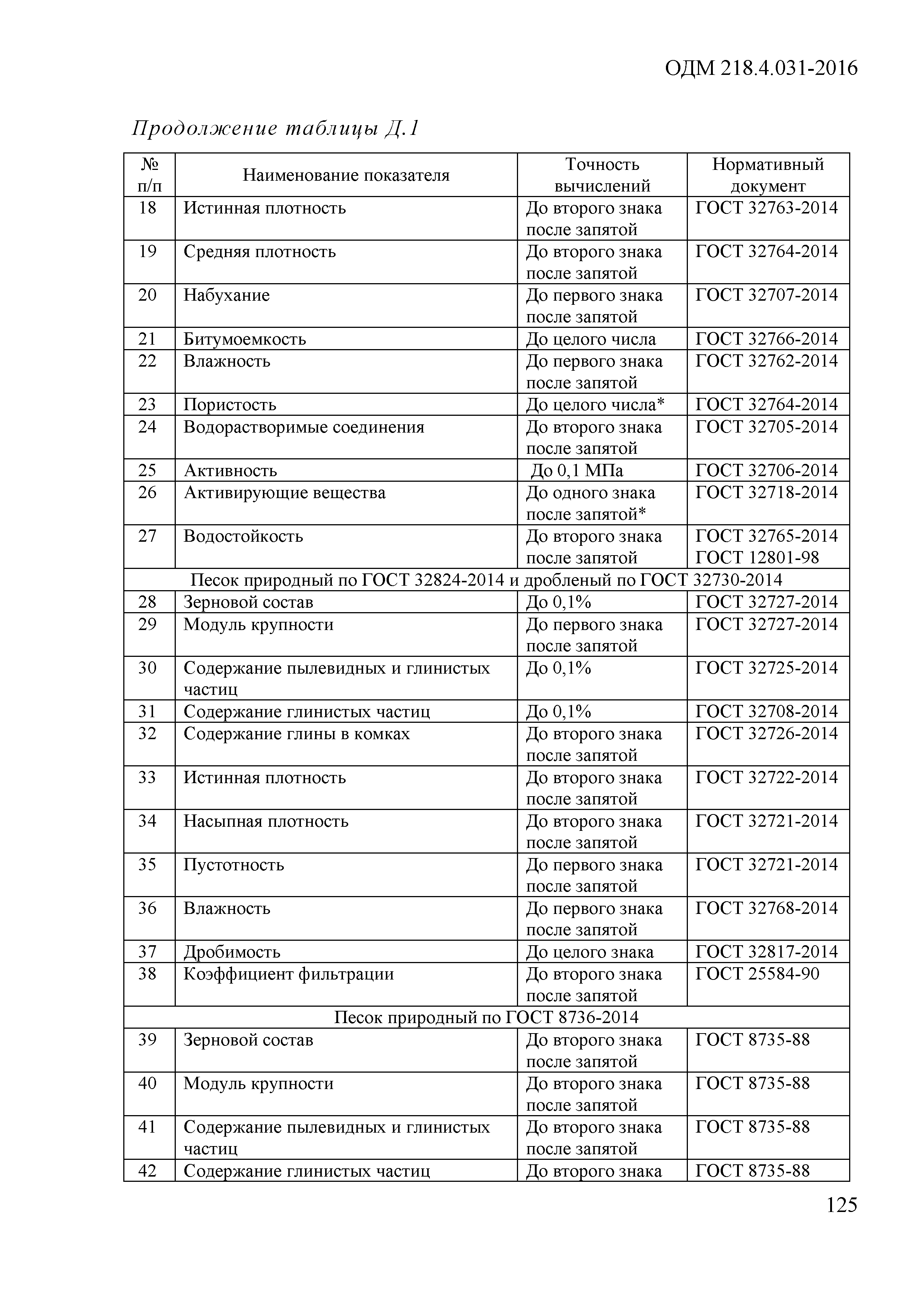 ОДМ 218.4.031-2016

Продолжение таблицы Д.1

| № п/п | Наименование показателя | Точность вычислений | Нормативный документ |
|---|---|---|---|
| 18 | Истинная плотность | До второго знака после запятой | ГОСТ 32763-2014 |
| 19 | Средняя плотность | До второго знака после запятой | ГОСТ 32764-2014 |
| 20 | Набухание | До первого знака после запятой | ГОСТ 32707-2014 |
| 21 | Битумоемкость | До целого числа | ГОСТ 32766-2014 |
| 22 | Влажность | До первого знака после запятой | ГОСТ 32762-2014 |
| 23 | Пористость | До целого числа* | ГОСТ 32764-2014 |
| 24 | Водорастворимые соединения | До второго знака после запятой | ГОСТ 32705-2014 |
| 25 | Активность | До 0,1 МПа | ГОСТ 32706-2014 |
| 26 | Активирующие вещества | До одного знака после запятой* | ГОСТ 32718-2014 |
| 27 | Водостойкость | До второго знака после запятой | ГОСТ 32765-2014 ГОСТ 12801-98 |
| Песок природный по ГОСТ 32824-2014 и дробленый по ГОСТ 32730-2014 | | | |
| 28 | Зерновой состав | До 0,1% | ГОСТ 32727-2014 |
| 29 | Модуль крупности | До первого знака после запятой | ГОСТ 32727-2014 |
| 30 | Содержание пылевидных и глинистых частиц | До 0,1% | ГОСТ 32725-2014 |
| 31 | Содержание глинистых частиц | До 0,1% | ГОСТ 32708-2014 |
| 32 | Содержание глины в комках | До второго знака после запятой | ГОСТ 32726-2014 |
| 33 | Истинная плотность | До второго знака после запятой | ГОСТ 32722-2014 |
| 34 | Насыпная плотность | До второго знака после запятой | ГОСТ 32721-2014 |
| 35 | Пустотность | До первого знака после запятой | ГОСТ 32721-2014 |
| 36 | Влажность | До первого знака после запятой | ГОСТ 32768-2014 |
| 37 | Дробимость | До целого знака | ГОСТ 32817-2014 |
| 38 | Коэффициент фильтрации | До второго знака после запятой | ГОСТ 25584-90 |
| Песок природный по ГОСТ 8736-2014 | | | |
| 39 | Зерновой состав | До второго знака после запятой | ГОСТ 8735-88 |
| 40 | Модуль крупности | До второго знака после запятой | ГОСТ 8735-88 |
| 41 | Содержание пылевидных и глинистых частиц | До второго знака после запятой | ГОСТ 8735-88 |
| 42 | Содержание глинистых частиц | До второго знака | ГОСТ 8735-88 |

125